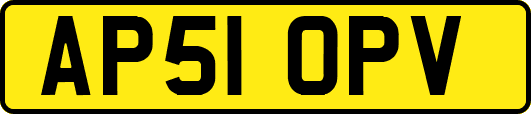 AP51 OPV